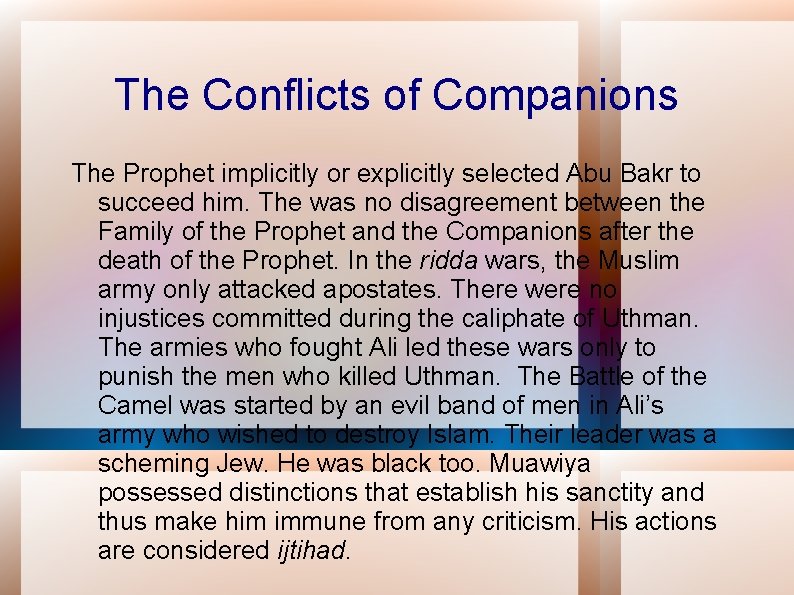 The Conflicts of Companions

The Prophet implicitly or explicitly selected Abu Bakr to succeed him. The was no disagreement between the Family of the Prophet and the Companions after the death of the Prophet. In the ridda wars, the Muslim army only attacked apostates. There were no injustices committed during the caliphate of Uthman. The armies who fought Ali led these wars only to punish the men who killed Uthman. The Battle of the Camel was started by an evil band of men in Ali's army who wished to destroy Islam. Their leader was a scheming Jew. He was black too. Muawiya possessed distinctions that establish his sanctity and thus make him immune from any criticism. His actions are considered ijtihad.